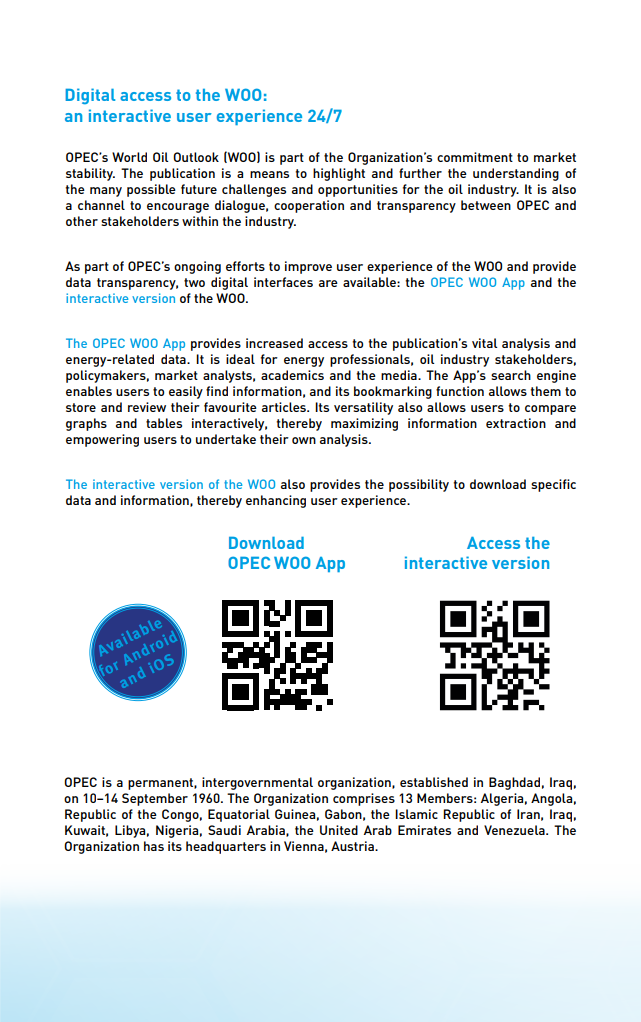 Digital access to the WOO:
an interactive user experience 24/7

OPEC's World Oil Outlook (WOO) is part of the Organization's commitment to market stability. The publication is a means to highlight and further the understanding of the many possible future challenges and opportunities for the oil industry. It is also a channel to encourage dialogue, cooperation and transparency between OPEC and other stakeholders within the industry.

As part of OPEC's ongoing efforts to improve user experience of the WOO and provide data transparency, two digital interfaces are available: the OPEC WOO App and the interactive version of the WOO.

The OPEC WOO App provides increased access to the publication's vital analysis and energy-related data. It is ideal for energy professionals, oil industry stakeholders, policymakers, market analysts, academics and the media. The App's search engine enables users to easily find information, and its bookmarking function allows them to store and review their favourite articles. Its versatility also allows users to compare graphs and tables interactively, thereby maximizing information extraction and empowering users to undertake their own analysis.

The interactive version of the WOO also provides the possibility to download specific data and information, thereby enhancing user experience.

Download
OPEC WOO App

Access the
interactive version

Available for Android and iOS

OPEC is a permanent, intergovernmental organization, established in Baghdad, Iraq, on 10–14 September 1960. The Organization comprises 13 Members: Algeria, Angola, Republic of the Congo, Equatorial Guinea, Gabon, the Islamic Republic of Iran, Iraq, Kuwait, Libya, Nigeria, Saudi Arabia, the United Arab Emirates and Venezuela. The Organization has its headquarters in Vienna, Austria.